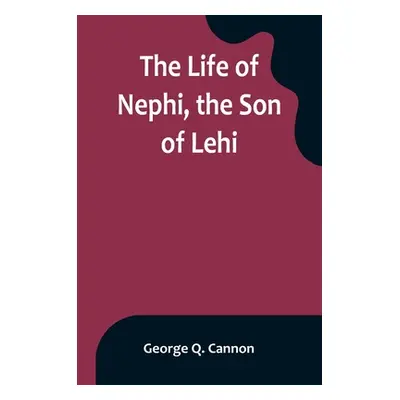 The Life of Nephi, the Son of Lehi

George Q. Cannon